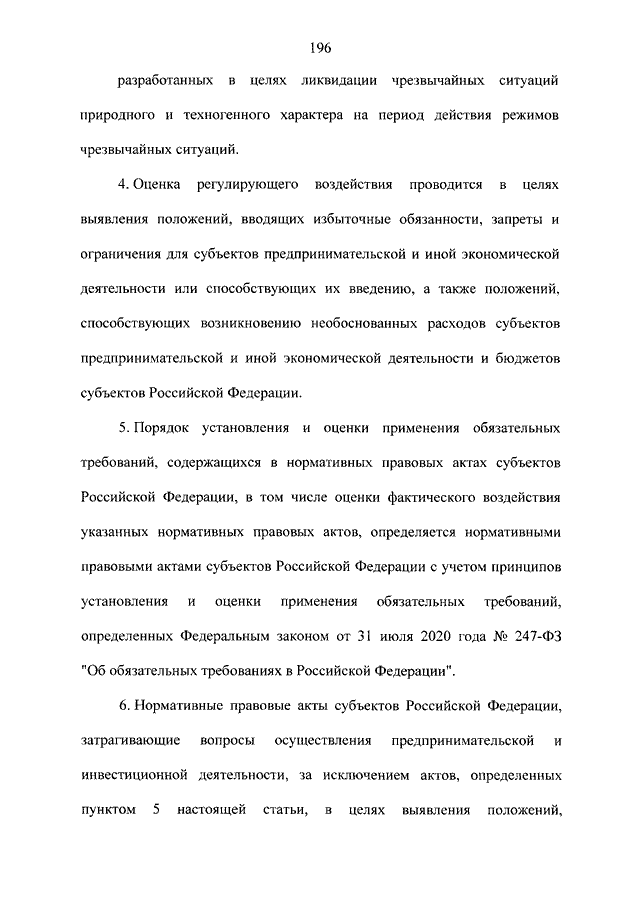 196

разработанных в целях ликвидации чрезвычайных ситуаций природного и техногенного характера на период действия режимов чрезвычайных ситуаций.

4. Оценка регулирующего воздействия проводится в целях выявления положений, вводящих избыточные обязанности, запреты и ограничения для субъектов предпринимательской и иной экономической деятельности или способствующих их введению, а также положений, способствующих возникновению необоснованных расходов субъектов предпринимательской и иной экономической деятельности и бюджетов субъектов Российской Федерации.

5. Порядок установления и оценки применения обязательных требований, содержащихся в нормативных правовых актах субъектов Российской Федерации, в том числе оценки фактического воздействия указанных нормативных правовых актов, определяется нормативными правовыми актами субъектов Российской Федерации с учетом принципов установления и оценки применения обязательных требований, определенных Федеральным законом от 31 июля 2020 года № 247-ФЗ "Об обязательных требованиях в Российской Федерации".

6. Нормативные правовые акты субъектов Российской Федерации, затрагивающие вопросы осуществления предпринимательской и инвестиционной деятельности, за исключением актов, определенных пунктом 5 настоящей статьи, в целях выявления положений,